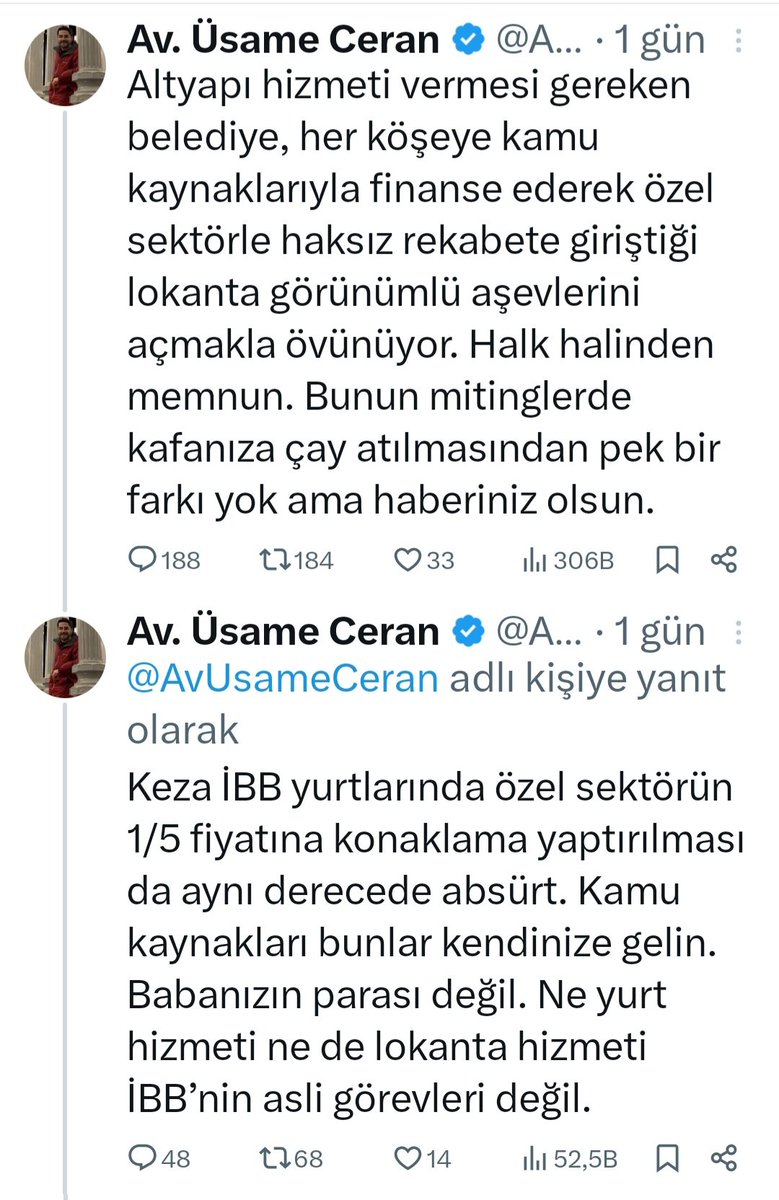 Av. Üsame Ceran @A... · 1 gün

Altyapı hizmeti vermesi gereken belediye, her köşeye kamu kaynaklarıyla finanse ederek özel sektörle haksız rekabete giriştiği lokanta görünümlü aşevlerini açmakla övünüyor. Halk halinden memnun. Bunun mitinglerde kafanıza çay atılmasından pek bir farkı yok ama haberiniz olsun.

188 184 33 306B

Av. Üsame Ceran @A... · 1 gün

@AvUsameCeran adlı kişiye yanıt olarak

Keza İBB yurtlarında özel sektörün 1/5 fiyatına konaklama yaptırılması da aynı derecede absürt. Kamu kaynakları bunlar kendinize gelin. Babanızın parası değil. Ne yurt hizmeti ne de lokanta hizmeti İBB'nin asli görevleri değil.

48 68 14 52,5B